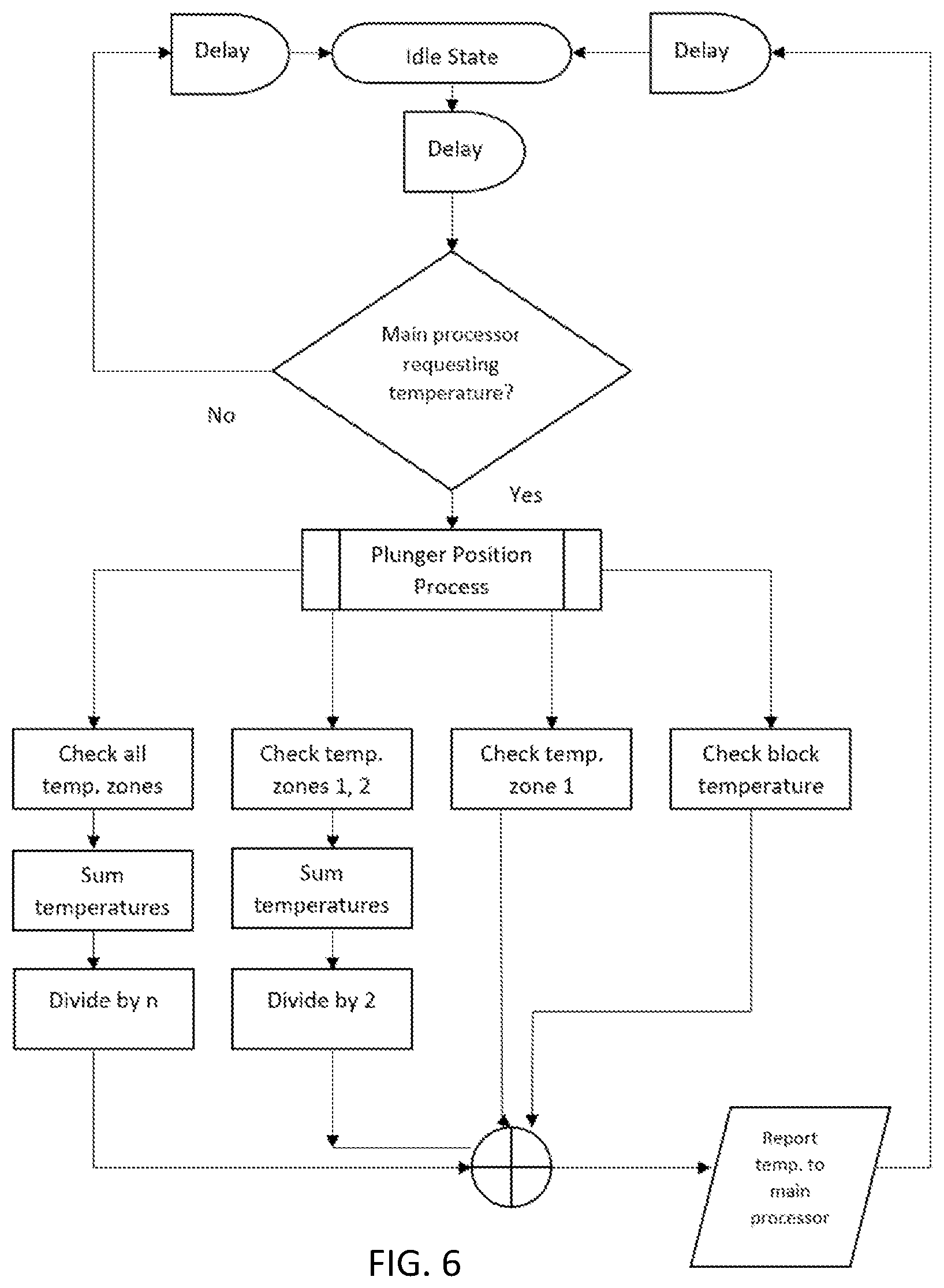 Delay

Idle State

Delay

Delay

Main processor requesting temperature?

No

Yes

Plunger Position Process

Check all temp. zones

Check temp. zones 1, 2

Check temp. zone 1

Check block temperature

Sum temperatures

Sum temperatures

Divide by n

Divide by 2

Report temp. to main processor

FIG. 6